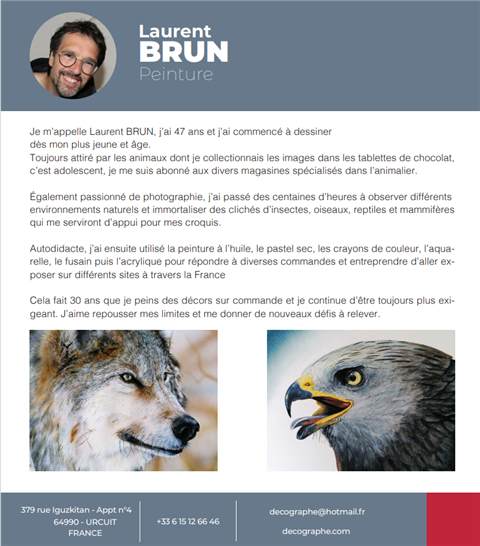 Laurent
BRUN
Peinture

Je m'appelle Laurent BRUN, j'ai 47 ans et j'ai commencé à dessiner dès mon plus jeune et âge.
Toujours attiré par les animaux dont je collectionnais les images dans les tablettes de chocolat, c'est adolescent, je me suis abonné aux divers magasines spécialisés dans l'animalier.

Également passionné de photographie, j'ai passé des centaines d'heures à observer différents environnements naturels et immortaliser des clichés d'insectes, oiseaux, reptiles et mammifères qui me serviront d'appui pour mes croquis.

Autodidacte, j'ai ensuite utilisé la peinture à l'huile, le pastel sec, les crayons de couleur, l'aquarelle, le fusain puis l'acrylique pour répondre à diverses commandes et entreprendre d'aller exposer sur différents sites à travers la France

Cela fait 30 ans que je peins des décors sur commande et je continue d'être toujours plus exigeant. J'aime repousser mes limites et me donner de nouveaux défis à relever.

379 rue Iguzkitan - Appt n°4
64990 - URCUIT
FRANCE

+33 6 15 12 66 46

decographe@hotmail.fr

decographe.com